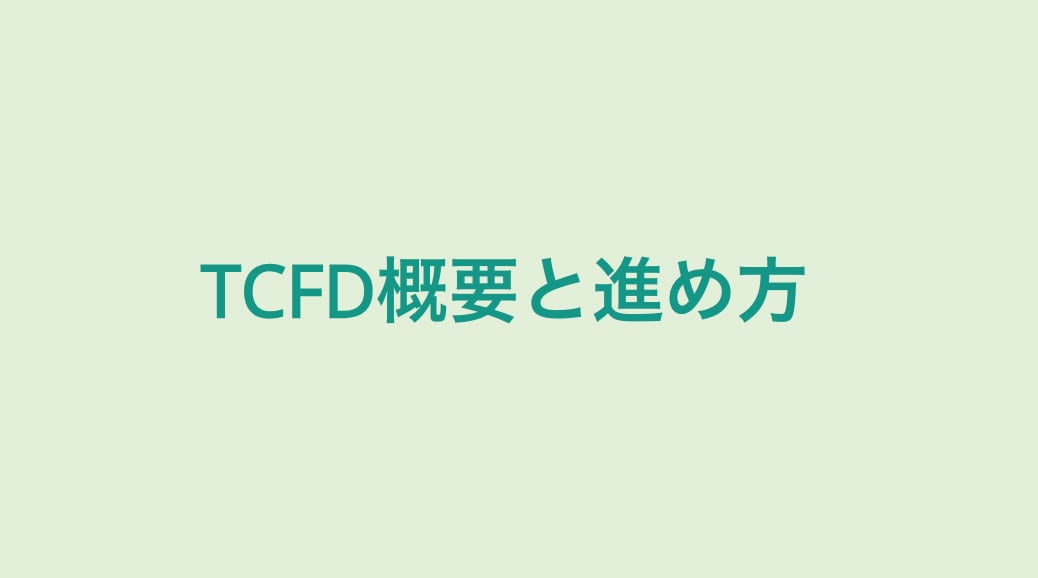 TCFD概要と進め方